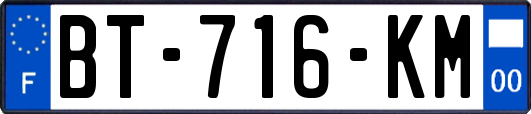 F
BT-716-KM
00